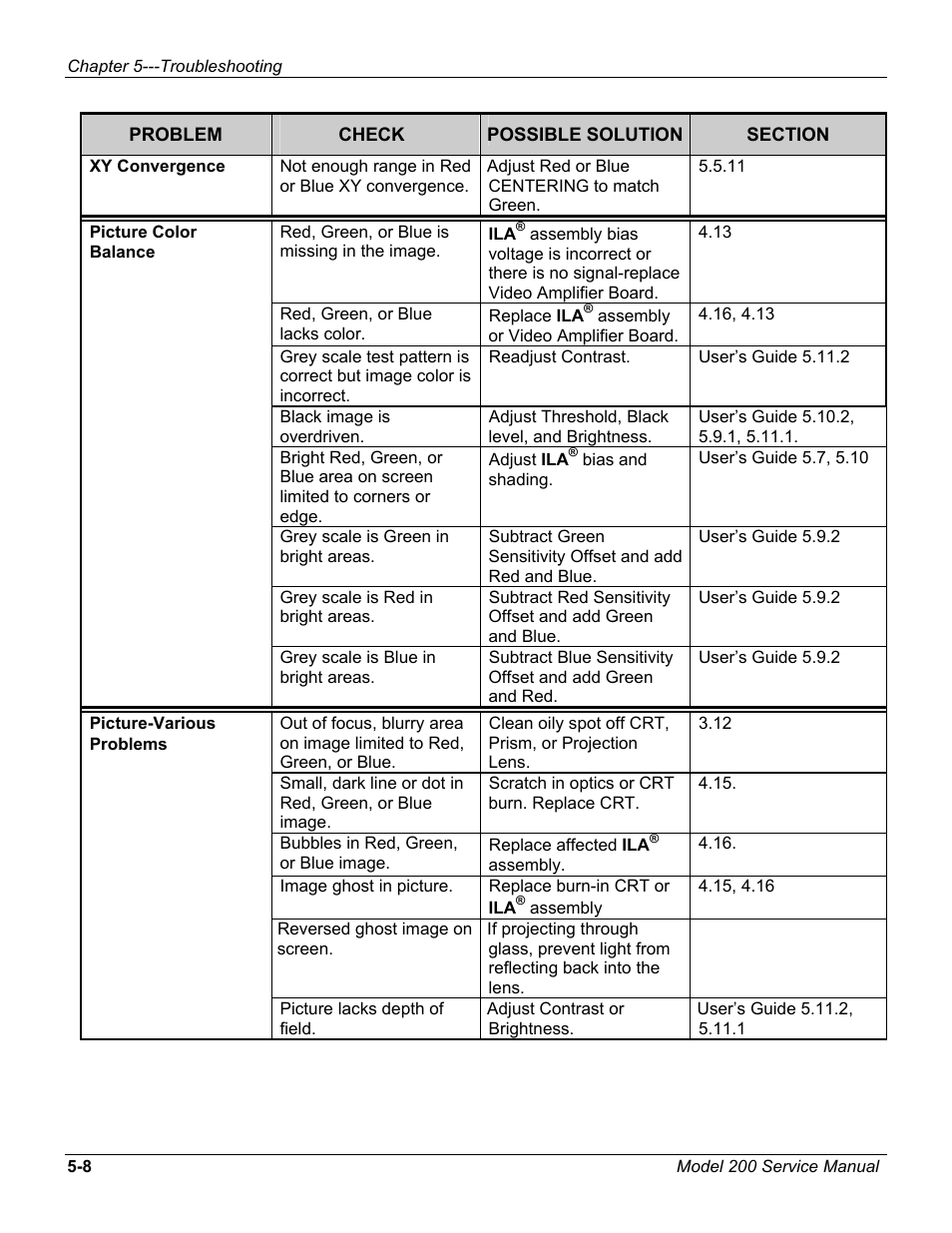 Chapter 5---Troubleshooting

| PROBLEM | CHECK | POSSIBLE SOLUTION | SECTION |
|---|---|---|---|
| XY Convergence | Not enough range in Red or Blue XY convergence. | Adjust Red or Blue CENTERING to match Green. | 5.5.11 |
| Picture Color Balance | Red, Green, or Blue is missing in the image. | ILA® assembly bias voltage is incorrect or there is no signal-replace Video Amplifier Board. | 4.13 |
| | Red, Green, or Blue lacks color. | Replace ILA® assembly or Video Amplifier Board. | 4.16, 4.13 |
| | Grey scale test pattern is correct but image color is incorrect. | Readjust Contrast. | User's Guide 5.11.2 |
| | Black image is overdriven. | Adjust Threshold, Black level, and Brightness. | User's Guide 5.10.2, 5.9.1, 5.11.1. |
| | Bright Red, Green, or Blue area on screen limited to corners or edge. | Adjust ILA® bias and shading. | User's Guide 5.7, 5.10 |
| | Grey scale is Green in bright areas. | Subtract Green Sensitivity Offset and add Red and Blue. | User's Guide 5.9.2 |
| | Grey scale is Red in bright areas. | Subtract Red Sensitivity Offset and add Green and Blue. | User's Guide 5.9.2 |
| | Grey scale is Blue in bright areas. | Subtract Blue Sensitivity Offset and add Green and Red. | User's Guide 5.9.2 |
| Picture-Various Problems | Out of focus, blurry area on image limited to Red, Green, or Blue. | Clean oily spot off CRT, Prism, or Projection Lens. | 3.12 |
| | Small, dark line or dot in Red, Green, or Blue image. | Scratch in optics or CRT burn. Replace CRT. | 4.15. |
| | Bubbles in Red, Green, or Blue image. | Replace affected ILA® assembly. | 4.16. |
| | Image ghost in picture. | Replace burn-in CRT or ILA® assembly | 4.15, 4.16 |
| | Reversed ghost image on screen. | If projecting through glass, prevent light from reflecting back into the lens. | |
| | Picture lacks depth of field. | Adjust Contrast or Brightness. | User's Guide 5.11.2, 5.11.1 |

5-8 Model 200 Service Manual